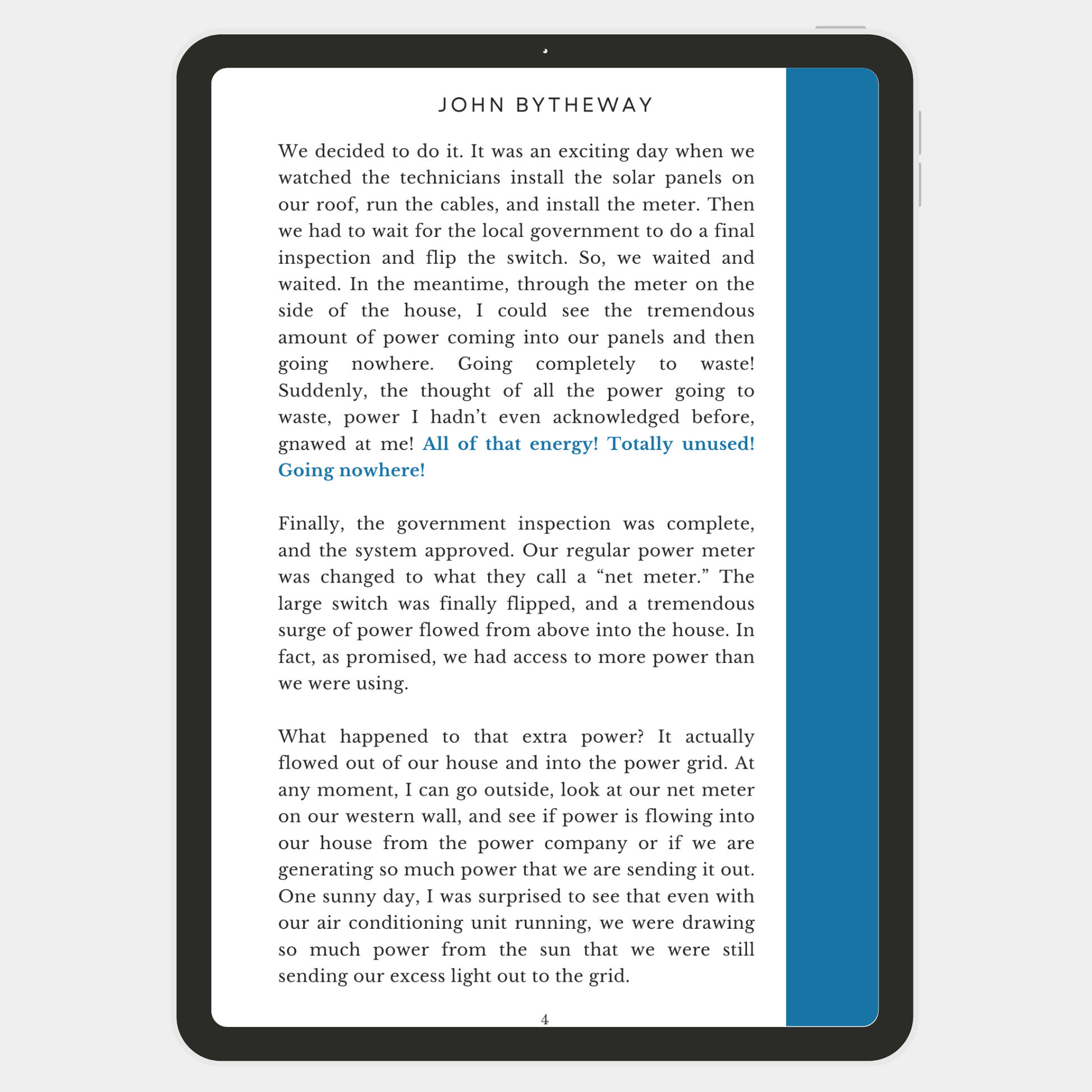 JOHN BYTHEWAY

We decided to do it. It was an exciting day when we watched the technicians install the solar panels on our roof, run the cables, and install the meter. Then we had to wait for the local government to do a final inspection and flip the switch. So, we waited and waited. In the meantime, through the meter on the side of the house, I could see the tremendous amount of power coming into our panels and then going nowhere. Going completely to waste! Suddenly, the thought of all the power going to waste, power I hadn't even acknowledged before, gnawed at me! All of that energy! Totally unused! Going nowhere!

Finally, the government inspection was complete, and the system approved. Our regular power meter was changed to what they call a "net meter." The large switch was finally flipped, and a tremendous surge of power flowed from above into the house. In fact, as promised, we had access to more power than we were using.

What happened to that extra power? It actually flowed out of our house and into the power grid. At any moment, I can go outside, look at our net meter on our western wall, and see if power is flowing into our house from the power company or if we are generating so much power that we are sending it out. One sunny day, I was surprised to see that even with our air conditioning unit running, we were drawing so much power from the sun that we were still sending our excess light out to the grid.

4